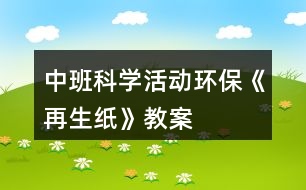 中班科学活动环保《再生纸》教案